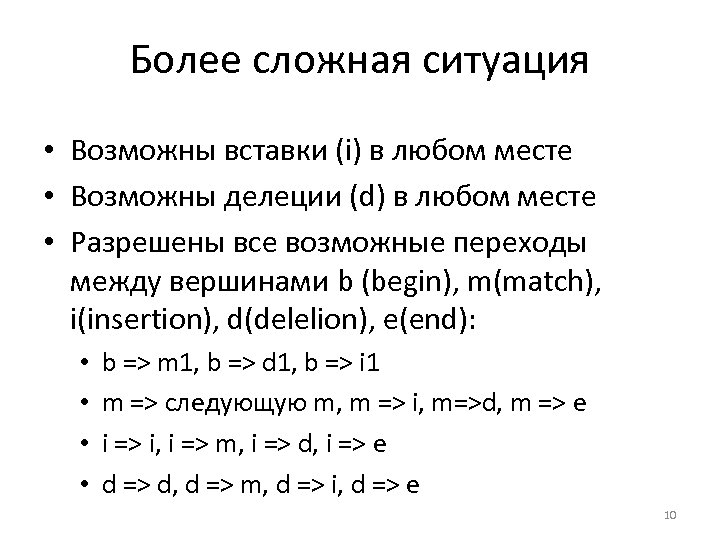 Более сложная ситуация

• Возможны вставки (i) в любом месте
• Возможны делеции (d) в любом месте
• Разрешены все возможные переходы между вершинами b (begin), m(match), i(insertion), d(delelion), e(end):
  • b => m1, b => d1, b => i1
  • m => следующую m, m => i, m=>d, m => e
  • i => i, i => m, i => d, i => e
  • d => d, d => m, d => i, d => e

10